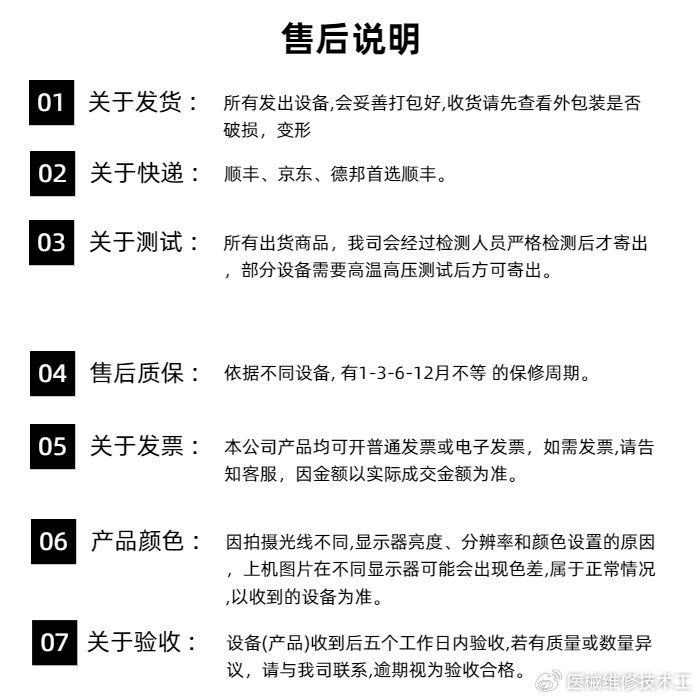 售后说明

01 关于发货： 所有发出设备,会妥善打包好,收货请先查看外包装是否破损，变形

02 关于快递： 顺丰、京东、德邦首选顺丰。

03 关于测试： 所有出货商品，我司会经过检测人员严格检测后才寄出，部分设备需要高温高压测试后方可寄出。

04 售后质保： 依据不同设备, 有1-3-6-12月不等 的保修周期。

05 关于发票： 本公司产品均可开普通发票或电子发票，如需发票,请告知客服，因金额以实际成交金额为准。

06 产品颜色： 因拍摄光线不同,显示器亮度、分辨率和颜色设置的原因，上机图片在不同显示器可能会出现色差,属于正常情况,以收到的设备为准。

07 关于验收： 设备(产品)收到后五个工作日内验收,若有质量或数量异议，请与我司联系,逾期视为验收合格。

医械维修技术工